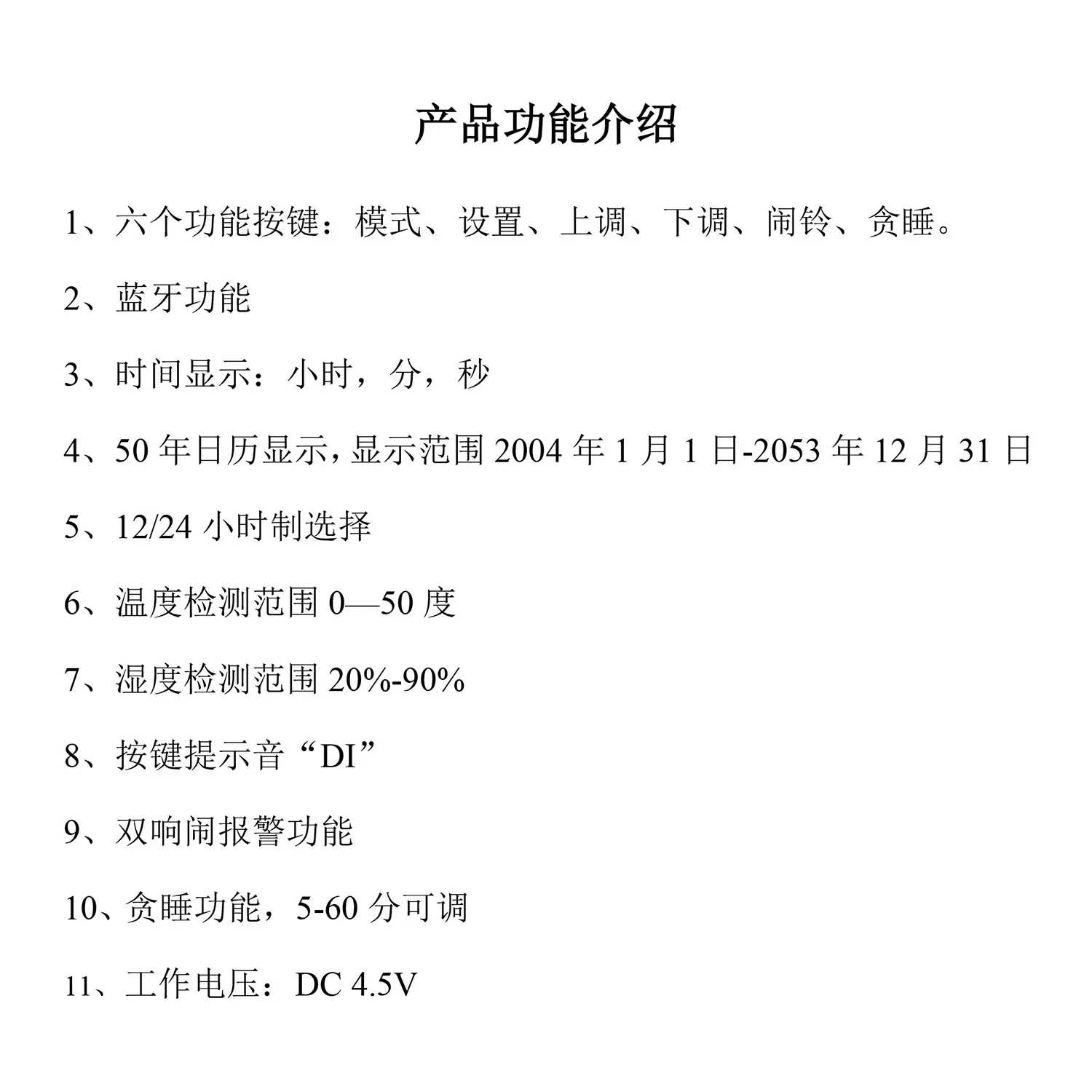 产品功能介绍

1、六个功能按键：模式、设置、上调、下调、闹铃、贪睡。

2、蓝牙功能

3、时间显示：小时，分，秒

4、50 年日历显示，显示范围 2004 年 1 月 1 日-2053 年 12 月 31 日

5、12/24 小时制选择

6、温度检测范围 0—50 度

7、湿度检测范围 20%-90%

8、按键提示音“DI”

9、双响闹报警功能

10、贪睡功能，5-60 分可调

11、工作电压：DC 4.5V